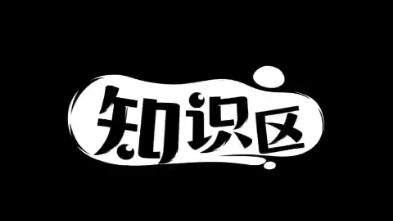 知识区